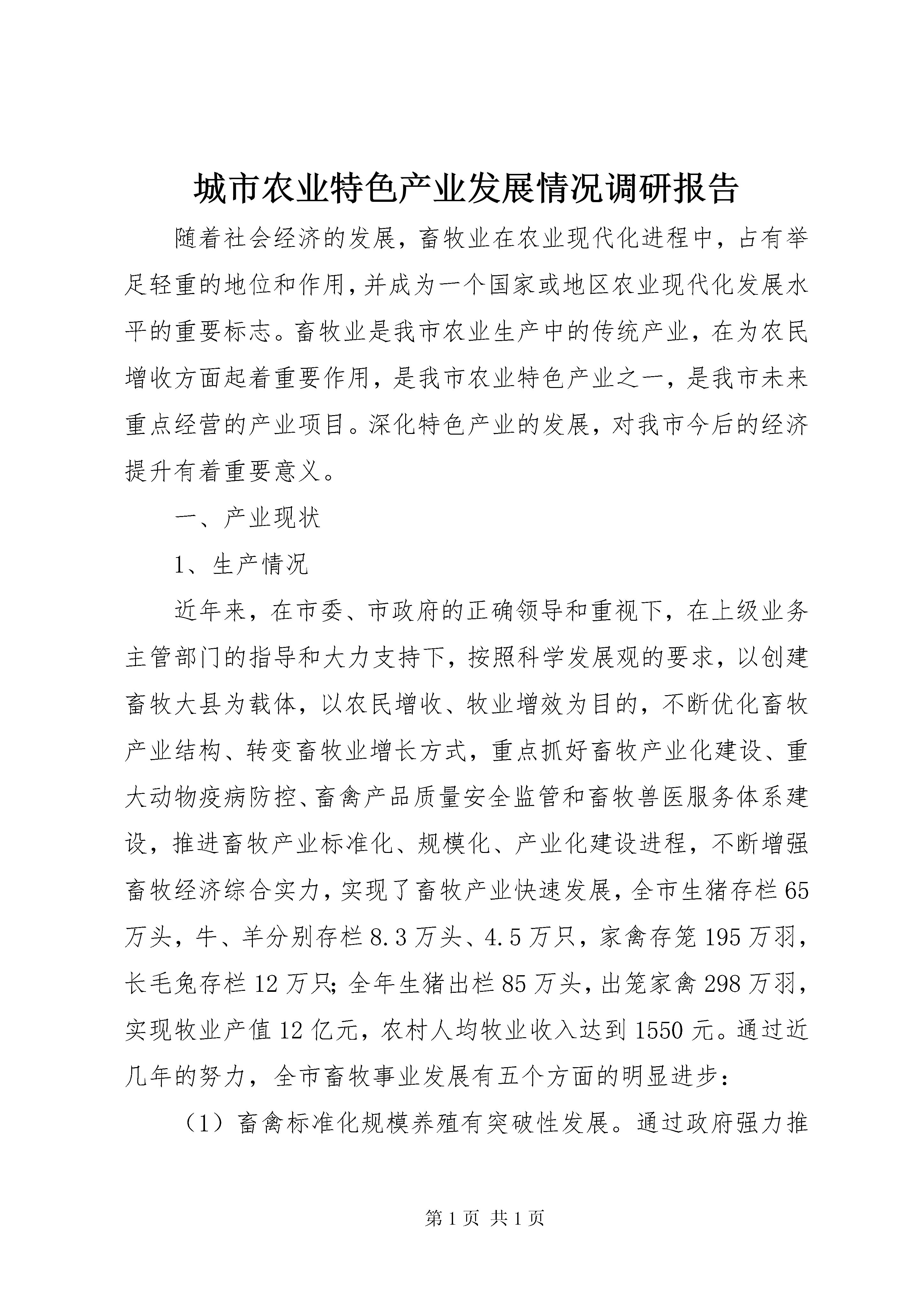 城市农业特色产业发展情况调研报告

随着社会经济的发展，畜牧业在农业现代化进程中，占有举足轻重的地位和作用，并成为一个国家或地区农业现代化发展水平的重要标志。畜牧业是我市农业生产中的传统产业，在为农民增收方面起着重要作用，是我市农业特色产业之一，是我市未来重点经营的产业项目。深化特色产业的发展，对我市今后的经济提升有着重要意义。

一、产业现状

1、生产情况

近年来，在市委、市政府的正确领导和重视下，在上级业务主管部门的指导和大力支持下，按照科学发展观的要求，以创建畜牧大县为载体，以农民增收、牧业增效为目的，不断优化畜牧产业结构、转变畜牧业增长方式，重点抓好畜牧产业化建设、重大动物疫病防控、畜禽产品质量安全监管和畜牧兽医服务体系建设，推进畜牧产业标准化、规模化、产业化建设进程，不断增强畜牧经济综合实力，实现了畜牧产业快速发展，全市生猪存栏65万头，牛、羊分别存栏8.3万头、4.5万只，家禽存笼195万羽，长毛兔存栏12万只；全年生猪出栏85万头，出笼家禽298万羽，实现牧业产值12亿元，农村人均牧业收入达到1550元。通过近几年的努力，全市畜牧事业发展有五个方面的明显进步：

（1）畜禽标准化规模养殖有突破性发展。通过政府强力推

第1页 共1页